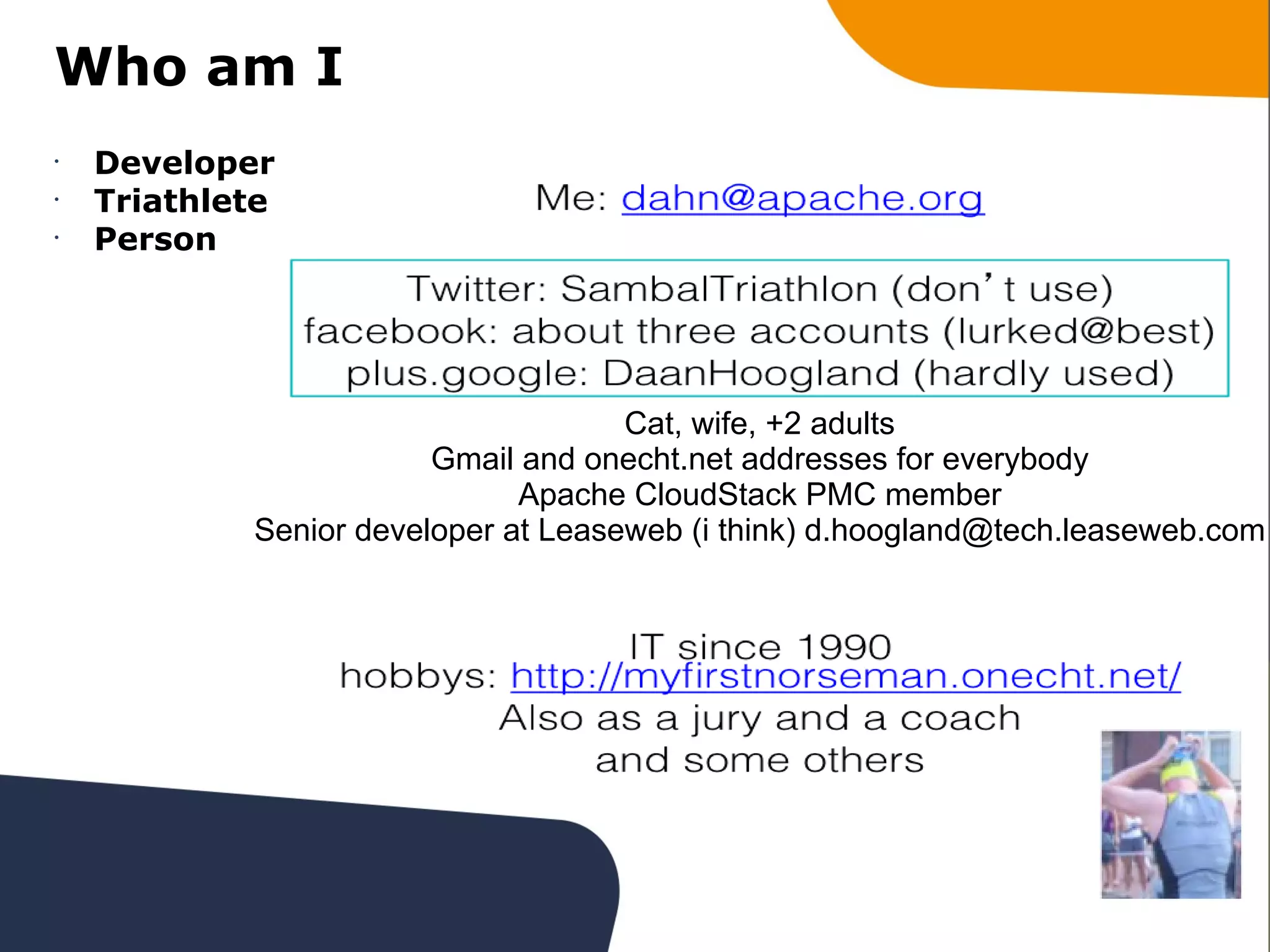 Who am I

· Developer
· Triathlete
· Person

Me: dahn@apache.org

Twitter: SambalTriathlon (don’t use)
facebook: about three accounts (lurked@best)
plus.google: DaanHoogland (hardly used)

Cat, wife, +2 adults
Gmail and onecht.net addresses for everybody
Apache CloudStack PMC member
Senior developer at Leaseweb (i think) d.hoogland@tech.leaseweb.com

IT since 1990
hobbys: http://myfirstnorseman.onecht.net/
Also as a jury and a coach
and some others